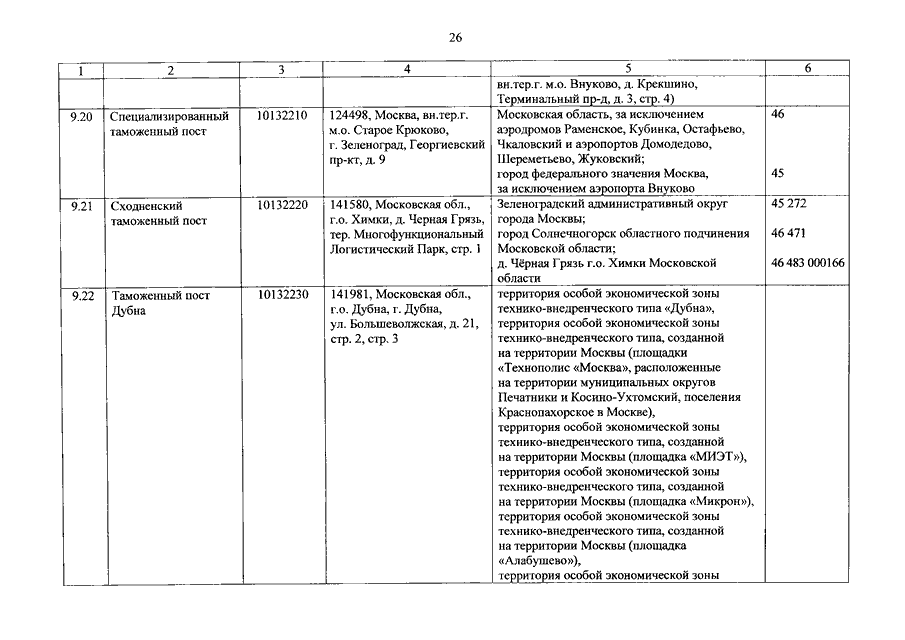 26

| 1 | 2 | 3 | 4 | 5 | 6 |
|---|---|---|---|---|---|
| | | | | вн.тер.г. м.о. Внуково, д. Крекшино, Терминальный пр-д, д. 3, стр. 4) | |
| 9.20 | Специализированный таможенный пост | 10132210 | 124498, Москва, вн.тер.г. м.о. Старое Крюково, г. Зеленоград, Георгиевский пр-кт, д. 9 | Московская область, за исключением аэродромов Раменское, Кубинка, Остафьево, Чкаловский и аэропортов Домодедово, Шереметьево, Жуковский; город федерального значения Москва, за исключением аэропорта Внуково | 46 45 |
| 9.21 | Сходненский таможенный пост | 10132220 | 141580, Московская обл., г.о. Химки, д. Черная Грязь, тер. Многофункциональный Логистический Парк, стр. 1 | Зеленоградский административный округ города Москвы; город Солнечногорск областного подчинения Московской области; д. Чёрная Грязь г.о. Химки Московской области | 45 272 46 471 46 483 000166 |
| 9.22 | Таможенный пост Дубна | 10132230 | 141981, Московская обл., г.о. Дубна, г. Дубна, ул. Большеволжская, д. 21, стр. 2, стр. 3 | территория особой экономической зоны технико-внедренческого типа «Дубна», территория особой экономической зоны технико-внедренческого типа, созданной на территории Москвы (площадки «Технополис «Москва», расположенные на территории муниципальных округов Печатники и Косино-Ухтомский, поселения Краснопахорское в Москве), территория особой экономической зоны технико-внедренческого типа, созданной на территории Москвы (площадка «МИЭТ»), территория особой экономической зоны технико-внедренческого типа, созданной на территории Москвы (площадка «Микрон»), территория особой экономической зоны технико-внедренческого типа, созданной на территории Москвы (площадка «Алабушево»), территория особой экономической зоны | |